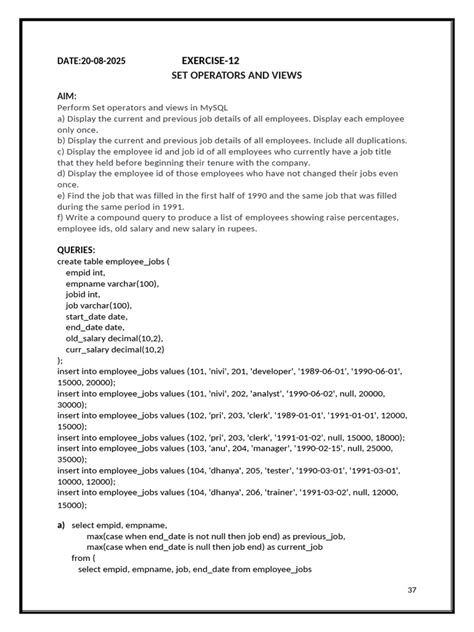 DATE:20-08-2025 EXERCISE-12

SET OPERATORS AND VIEWS

AIM:
Perform Set operators and views in MySQL
a) Display the current and previous job details of all employees. Display each employee only once.
b) Display the current and previous job details of all employees. Include all duplications.
c) Display the employee id and job id of all employees who currently have a job title that they held before beginning their tenure with the company.
d) Display the employee id of those employees who have not changed their jobs even once.
e) Find the job that was filled in the first half of 1990 and the same job that was filled during the same period in 1991.
f) Write a compound query to produce a list of employees showing raise percentages, employee ids, old salary and new salary in rupees.

QUERIES:
create table employee_jobs (
empid int,
empname varchar(100),
jobid int,
job varchar(100),
start_date date,
end_date date,
old_salary decimal(10,2),
curr_salary decimal(10,2)
);
insert into employee_jobs values (101, 'nivi', 201, 'developer', '1989-06-01', '1990-06-01', 15000, 20000);
insert into employee_jobs values (101, 'nivi', 202, 'analyst', '1990-06-02', null, 20000, 30000);
insert into employee_jobs values (102, 'pri', 203, 'clerk', '1989-01-01', '1991-01-01', 12000, 15000);
insert into employee_jobs values (102, 'pri', 203, 'clerk', '1991-01-02', null, 15000, 18000);
insert into employee_jobs values (103, 'anu', 204, 'manager', '1990-02-15', null, 25000, 35000);
insert into employee_jobs values (104, 'dhanya', 205, 'tester', '1990-03-01', '1991-03-01', 10000, 12000);
insert into employee_jobs values (104, 'dhanya', 206, 'trainer', '1991-03-02', null, 12000, 15000);

a) select empid, empname,
max(case when end_date is not null then job end) as previous_job,
max(case when end_date is null then job end) as current_job
from (
select empid, empname, job, end_date from employee_jobs

37